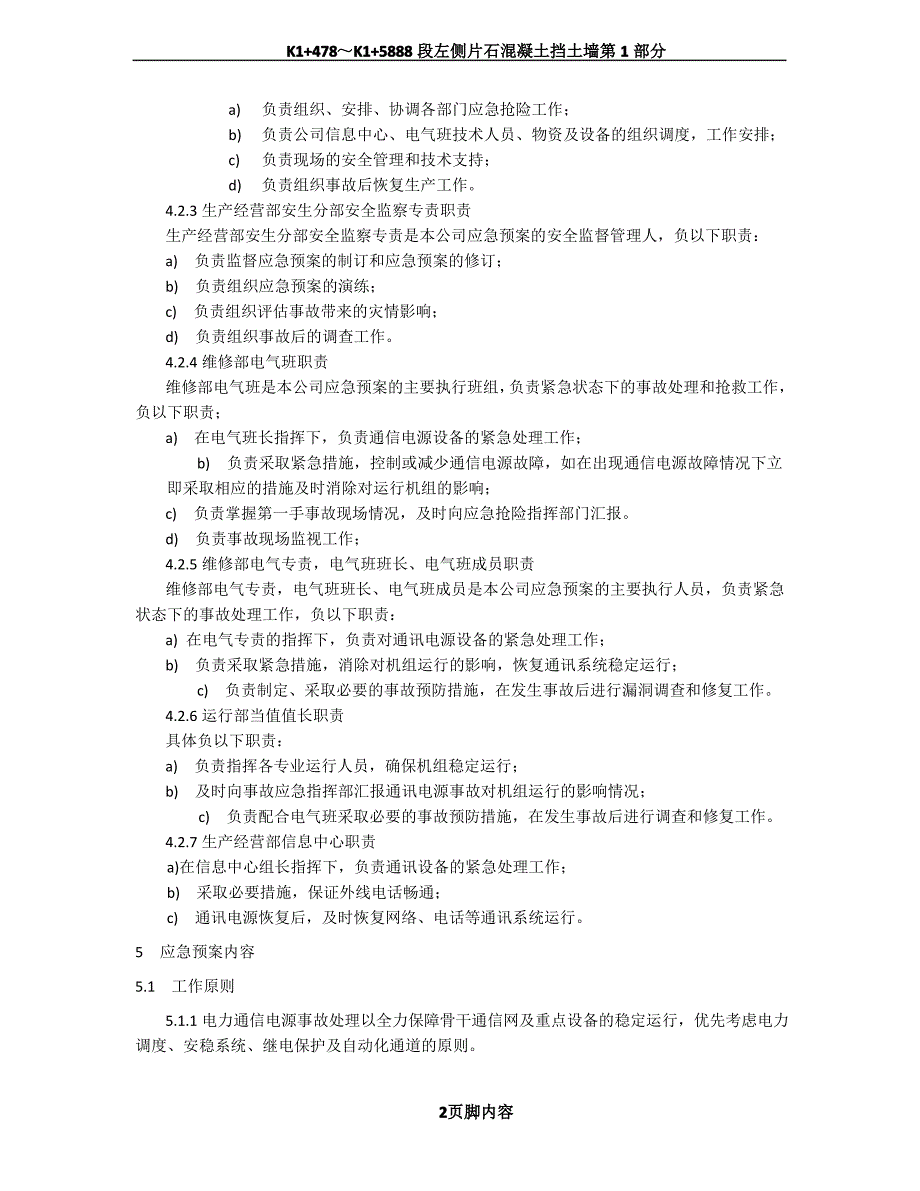 K1+478～K1+5888 段左侧片石混凝土挡土墙第 1 部分

a) 负责组织、安排、协调各部门应急抢险工作；

b) 负责公司信息中心、电气班技术人员、物资及设备的组织调度，工作安排；

c) 负责现场的安全管理和技术支持；

d) 负责组织事故后恢复生产工作。

4.2.3 生产经营部安生分部安全监察专责职责

生产经营部安生分部安全监察专责是本公司应急预案的安全监督管理人，负以下职责：

a) 负责监督应急预案的制订和应急预案的修订；

b) 负责组织应急预案的演练；

c) 负责组织评估事故带来的灾情影响；

d) 负责组织事故后的调查工作。

4.2.4 维修部电气班职责

维修部电气班是本公司应急预案的主要执行班组，负责紧急状态下的事故处理和抢救工作，负以下职责；

a) 在电气班长指挥下，负责通信电源设备的紧急处理工作；

b) 负责采取紧急措施，控制或减少通信电源故障，如在出现通信电源故障情况下立即采取相应的措施及时消除对运行机组的影响；

c) 负责掌握第一手事故现场情况，及时向应急抢险指挥部门汇报。

d) 负责事故现场监视工作；

4.2.5 维修部电气专责，电气班班长、电气班成员职责

维修部电气专责，电气班班长、电气班成员是本公司应急预案的主要执行人员，负责紧急状态下的事故处理工作，负以下职责：

a) 在电气专责的指挥下，负责对通讯电源设备的紧急处理工作；

b) 负责采取紧急措施，消除对机组运行的影响，恢复通讯系统稳定运行；

c) 负责制定、采取必要的事故预防措施，在发生事故后进行漏洞调查和修复工作。

4.2.6 运行部当值值长职责

具体负以下职责：

a) 负责指挥各专业运行人员，确保机组稳定运行；

b) 及时向事故应急指挥部汇报通讯电源事故对机组运行的影响情况；

c) 负责配合电气班采取必要的事故预防措施，在发生事故后进行调查和修复工作。

4.2.7 生产经营部信息中心职责

a)在信息中心组长指挥下，负责通讯设备的紧急处理工作；

b) 采取必要措施，保证外线电话畅通；

c) 通讯电源恢复后，及时恢复网络、电话等通讯系统运行。

5 应急预案内容

5.1 工作原则

5.1.1 电力通信电源事故处理以全力保障骨干通信网及重点设备的稳定运行，优先考虑电力调度、安稳系统、继电保护及自动化通道的原则。

2页脚内容